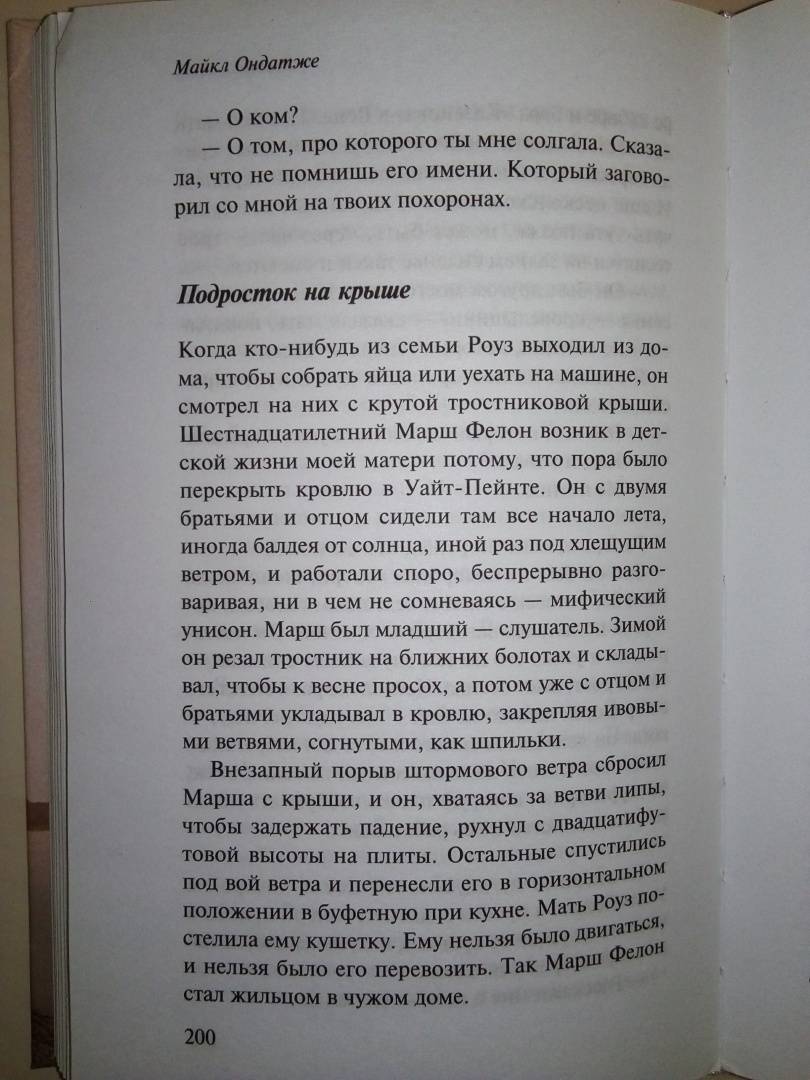 Майкл Ондатже

— О ком?

— О том, про которого ты мне солгала. Сказала, что не помнишь его имени. Который заговорил со мной на твоих похоронах.

Подросток на крыше

Когда кто-нибудь из семьи Роуз выходил из дома, чтобы собрать яйца или уехать на машине, он смотрел на них с крутой тростниковой крыши. Шестнадцатилетний Марш Фелон возник в детской жизни моей матери потому, что пора было перекрыть кровлю в Уайт-Пейнте. Он с двумя братьями и отцом сидели там все начало лета, иногда балдея от солнца, иной раз под хлещущим ветром, и работали споро, беспрерывно разговаривая, ни в чем не сомневаясь — мифический унисон. Марш был младший — слушатель. Зимой он резал тростник на ближних болотах и складывал, чтобы к весне просох, а потом уже с отцом и братьями укладывал в кровлю, закрепляя ивовыми ветвями, согнутыми, как шпильки.

Внезапный порыв штормового ветра сбросил Марша с крыши, и он, хватаясь за ветви липы, чтобы задержать падение, рухнул с двадцатифутовой высоты на плиты. Остальные спустились под вой ветра и перенесли его в горизонтальном положении в буфетную при кухне. Мать Роуз постелила ему кушетку. Ему нельзя было двигаться, и нельзя было его перевозить. Так Марш Фелон стал жильцом в чужом доме.

200